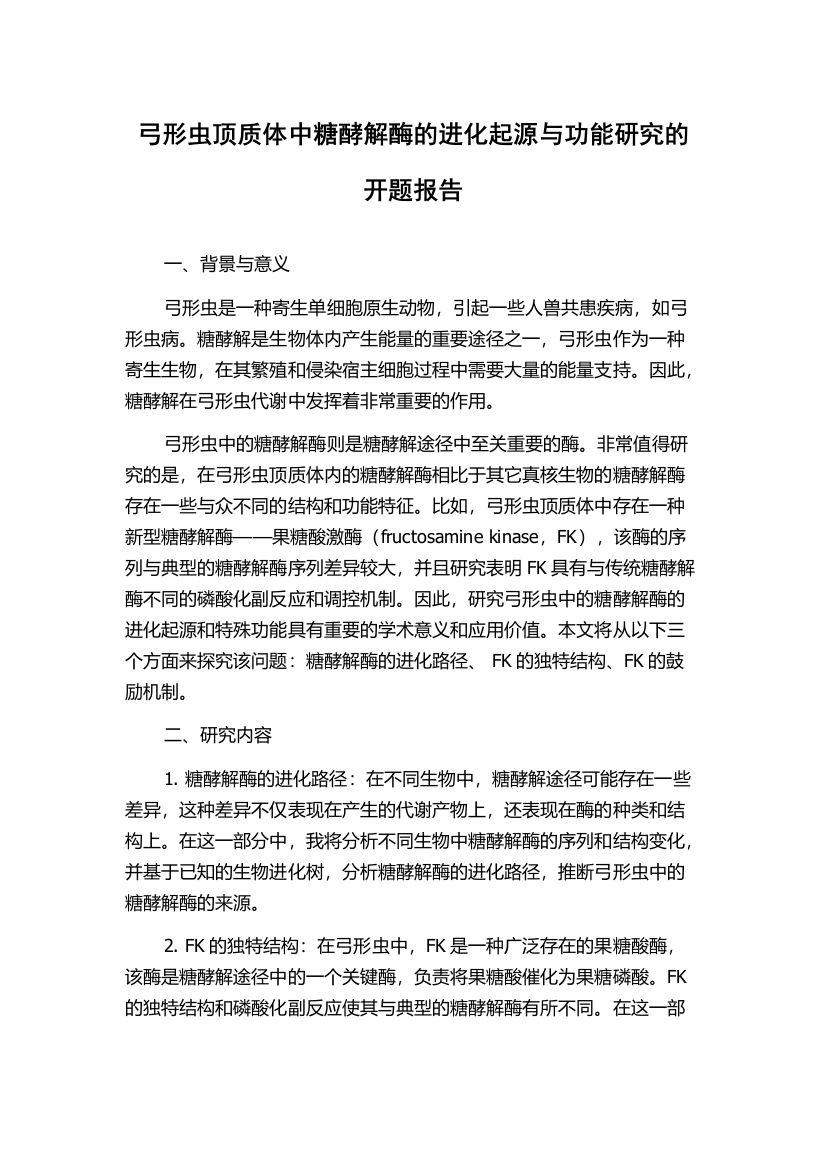 弓形虫顶质体中糖酵解酶的进化起源与功能研究的开题报告

一、背景与意义

弓形虫是一种寄生单细胞原生动物，引起一些人兽共患疾病，如弓形虫病。糖酵解是生物体内产生能量的重要途径之一，弓形虫作为一种寄生生物，在其繁殖和侵染宿主细胞过程中需要大量的能量支持。因此，糖酵解在弓形虫代谢中发挥着非常重要的作用。

弓形虫中的糖酵解酶则是糖酵解途径中至关重要的酶。非常值得研究的是，在弓形虫顶质体内的糖酵解酶相比于其它真核生物的糖酵解酶存在一些与众不同的结构和功能特征。比如，弓形虫顶质体中存在一种新型糖酵解酶——果糖酸激酶（fructosamine kinase，FK），该酶的序列与典型的糖酵解酶序列差异较大，并且研究表明 FK 具有与传统糖酵解酶不同的磷酸化副反应和调控机制。因此，研究弓形虫中的糖酵解酶的进化起源和特殊功能具有重要的学术意义和应用价值。本文将从以下三个方面来探究该问题：糖酵解酶的进化路径、 FK 的独特结构、FK 的鼓励机制。

二、研究内容

1. 糖酵解酶的进化路径：在不同生物中，糖酵解途径可能存在一些差异，这种差异不仅表现在产生的代谢产物上，还表现在酶的种类和结构上。在这一部分中，我将分析不同生物中糖酵解酶的序列和结构变化，并基于已知的生物进化树，分析糖酵解酶的进化路径，推断弓形虫中的糖酵解酶的来源。

2. FK 的独特结构：在弓形虫中，FK 是一种广泛存在的果糖酸酶，该酶是糖酵解途径中的一个关键酶，负责将果糖酸催化为果糖磷酸。FK 的独特结构和磷酸化副反应使其与典型的糖酵解酶有所不同。在这一部